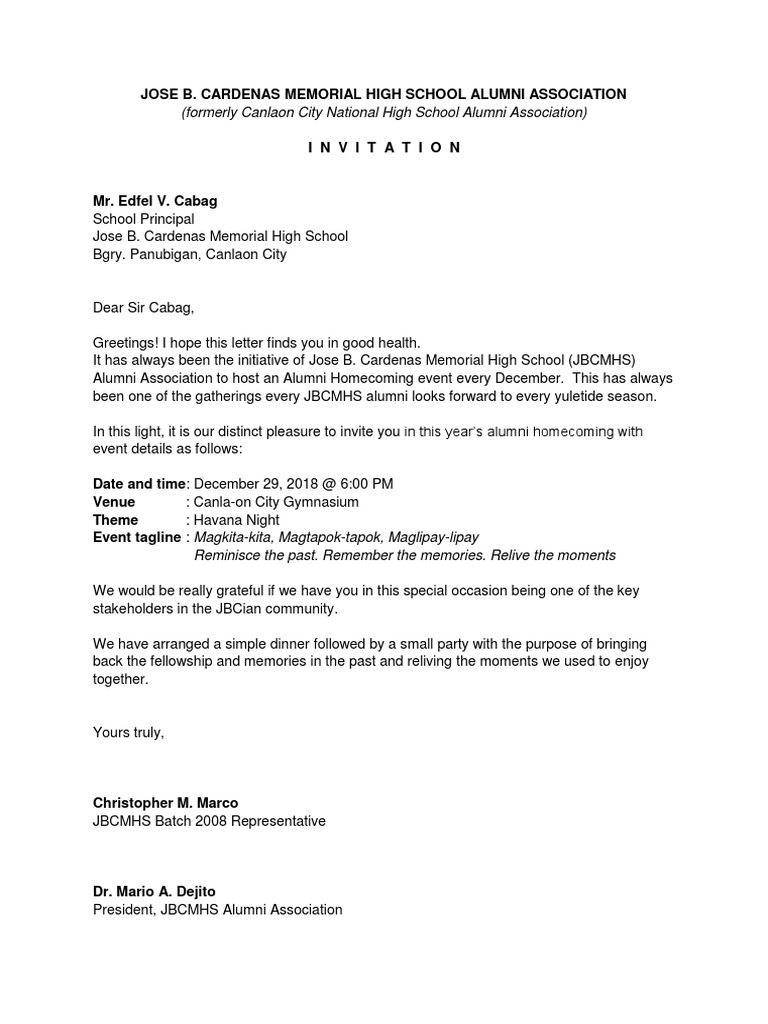 JOSE B. CARDENAS MEMORIAL HIGH SCHOOL ALUMNI ASSOCIATION
(formerly Canlaon City National High School Alumni Association)

I N V I T A T I O N

Mr. Edfel V. Cabag
School Principal
Jose B. Cardenas Memorial High School
Bgry. Panubigan, Canlaon City

Dear Sir Cabag,

Greetings! I hope this letter finds you in good health.
It has always been the initiative of Jose B. Cardenas Memorial High School (JBCMHS) Alumni Association to host an Alumni Homecoming event every December. This has always been one of the gatherings every JBCMHS alumni looks forward to every yuletide season.

In this light, it is our distinct pleasure to invite you in this year's alumni homecoming with event details as follows:

Date and time: December 29, 2018 @ 6:00 PM
Venue : Canla-on City Gymnasium
Theme : Havana Night
Event tagline : Magkita-kita, Magtapok-tapok, Maglipay-lipay
Reminisce the past. Remember the memories. Relive the moments

We would be really grateful if we have you in this special occasion being one of the key stakeholders in the JBCian community.

We have arranged a simple dinner followed by a small party with the purpose of bringing back the fellowship and memories in the past and reliving the moments we used to enjoy together.

Yours truly,

Christopher M. Marco
JBCMHS Batch 2008 Representative

Dr. Mario A. Dejito
President, JBCMHS Alumni Association